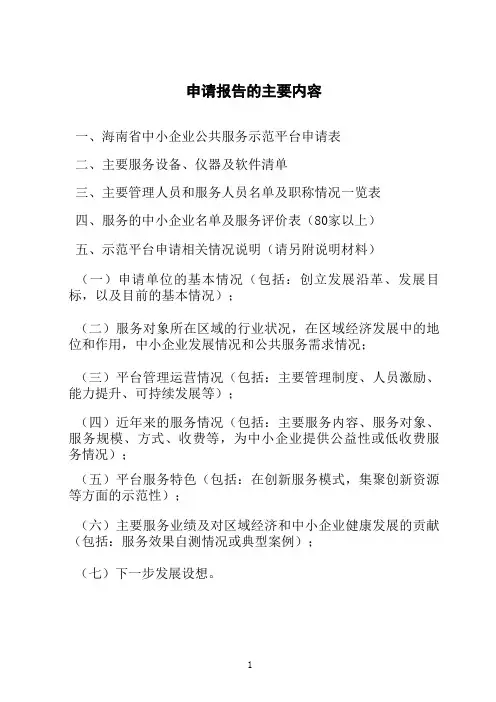 申请报告的主要内容

一、海南省中小企业公共服务示范平台申请表

二、主要服务设备、仪器及软件清单

三、主要管理人员和服务人员名单及职称情况一览表

四、服务的中小企业名单及服务评价表（80家以上）

五、示范平台申请相关情况说明（请另附说明材料）

（一）申请单位的基本情况（包括：创立发展沿革、发展目标，以及目前的基本情况）；

（二）服务对象所在区域的行业状况，在区域经济发展中的地位和作用，中小企业发展情况和公共服务需求情况；

（三）平台管理运营情况（包括：主要管理制度、人员激励、能力提升、可持续发展等）；

（四）近年来的服务情况（包括：主要服务内容、服务对象、服务规模、方式、收费等，为中小企业提供公益性或低收费服务情况）；

（五）平台服务特色（包括：在创新服务模式，集聚创新资源等方面的示范性）；

（六）主要服务业绩及对区域经济和中小企业健康发展的贡献（包括：服务效果自测情况或典型案例）；

（七）下一步发展设想。

1